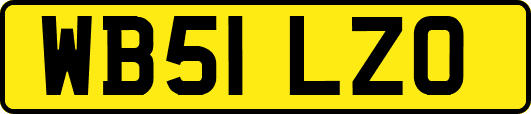 WB51 LZO